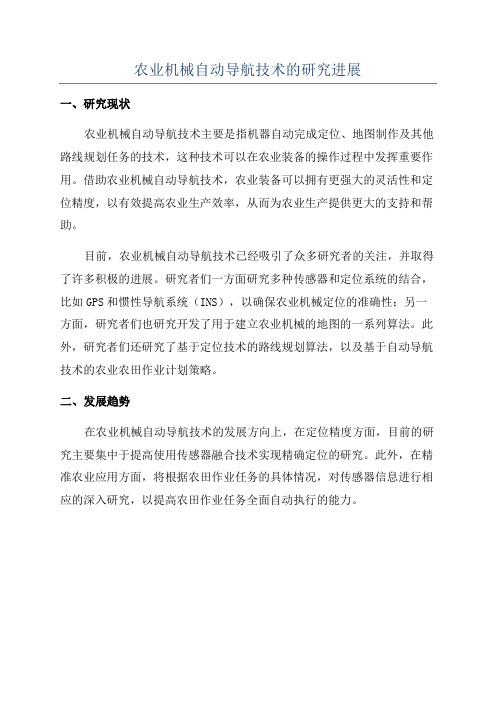 农业机械自动导航技术的研究进展

一、研究现状

农业机械自动导航技术主要是指机器自动完成定位、地图制作及其他路线规划任务的技术，这种技术可以在农业装备的操作过程中发挥重要作用。借助农业机械自动导航技术，农业装备可以拥有更强大的灵活性和定位精度，以有效提高农业生产效率，从而为农业生产提供更大的支持和帮助。

目前，农业机械自动导航技术已经吸引了众多研究者的关注，并取得了许多积极的进展。研究者们一方面研究多种传感器和定位系统的结合，比如GPS和惯性导航系统（INS），以确保农业机械定位的准确性；另一方面，研究者们也研究开发了用于建立农业机械的地图的一系列算法。此外，研究者们还研究了基于定位技术的路线规划算法，以及基于自动导航技术的农业农田作业计划策略。

二、发展趋势

在农业机械自动导航技术的发展方向上，在定位精度方面，目前的研究主要集中于提高使用传感器融合技术实现精确定位的研究。此外，在精准农业应用方面，将根据农田作业任务的具体情况，对传感器信息进行相应的深入研究，以提高农田作业任务全面自动执行的能力。